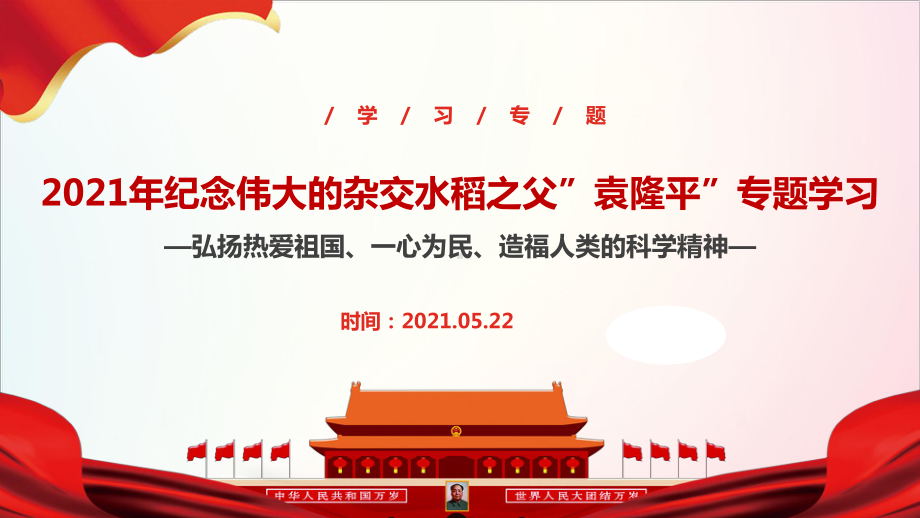 / 学 / 习 / 专 / 题

2021年纪念伟大的杂交水稻之父”袁隆平”专题学习

—弘扬热爱祖国、一心为民、造福人类的科学精神—

时间：2021.05.22

中华人民共和国万岁

世界人民大团结万岁